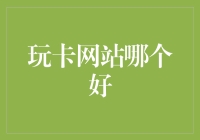 玩卡网站哪个好